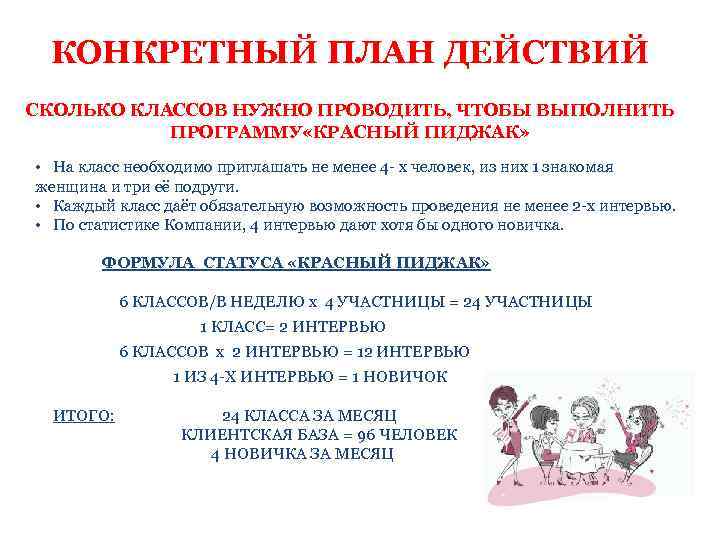 КОНКРЕТНЫЙ ПЛАН ДЕЙСТВИЙ

СКОЛЬКО КЛАССОВ НУЖНО ПРОВОДИТЬ, ЧТОБЫ ВЫПОЛНИТЬ ПРОГРАММУ«КРАСНЫЙ ПИДЖАК»

• На класс необходимо приглашать не менее 4- х человек, из них 1 знакомая женщина и три её подруги.
• Каждый класс даёт обязательную возможность проведения не менее 2-х интервью.
• По статистике Компании, 4 интервью дают хотя бы одного новичка.

ФОРМУЛА СТАТУСА «КРАСНЫЙ ПИДЖАК»

6 КЛАССОВ/В НЕДЕЛЮ х 4 УЧАСТНИЦЫ = 24 УЧАСТНИЦЫ
1 КЛАСС= 2 ИНТЕРВЬЮ
6 КЛАССОВ х 2 ИНТЕРВЬЮ = 12 ИНТЕРВЬЮ
1 ИЗ 4-Х ИНТЕРВЬЮ = 1 НОВИЧОК

ИТОГО: 24 КЛАССА ЗА МЕСЯЦ
КЛИЕНТСКАЯ БАЗА = 96 ЧЕЛОВЕК
4 НОВИЧКА ЗА МЕСЯЦ